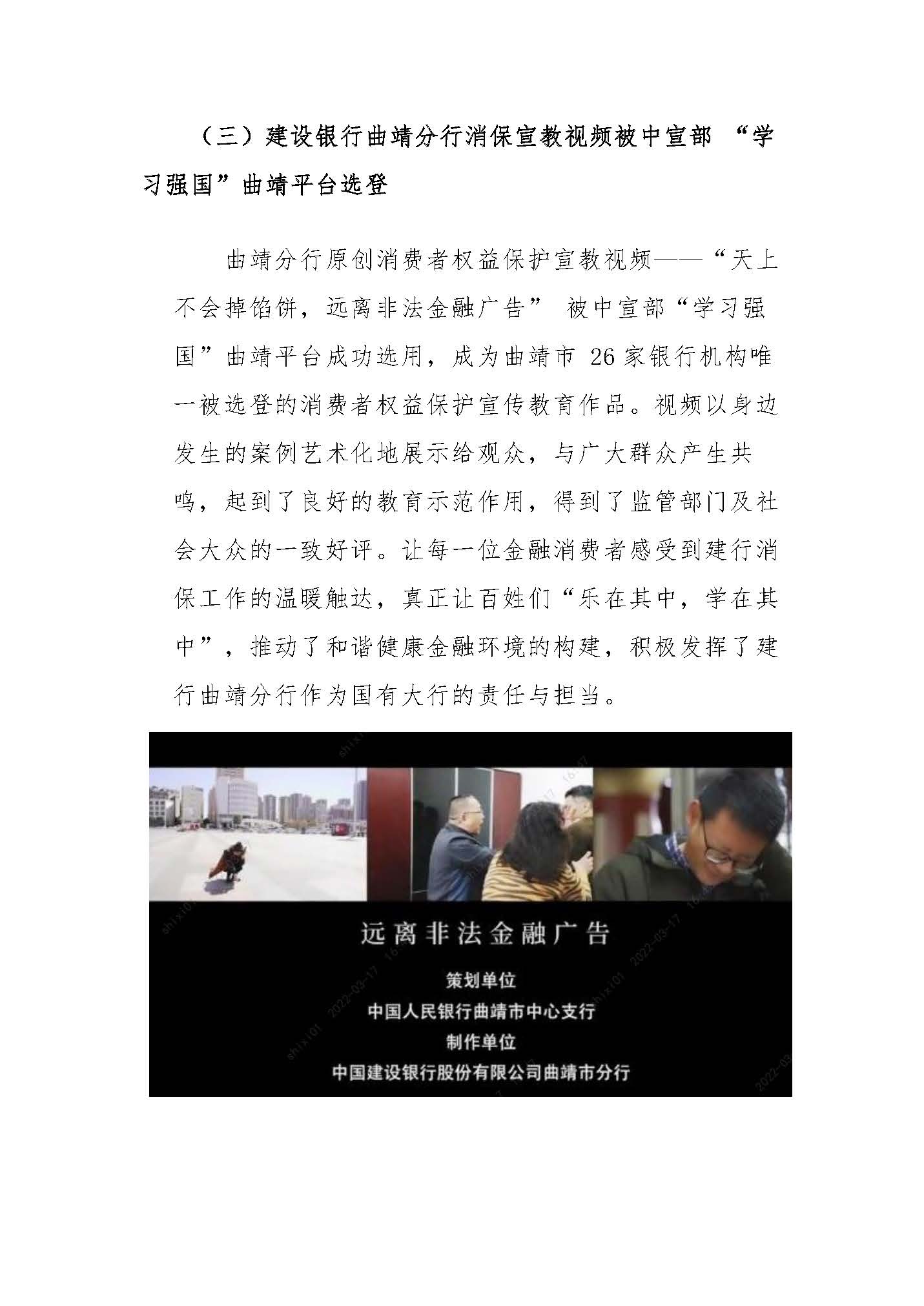 （三）建设银行曲靖分行消保宣教视频被中宣部 “学习强国”曲靖平台选登

曲靖分行原创消费者权益保护宣教视频——“天上不会掉馅饼，远离非法金融广告” 被中宣部“学习强国”曲靖平台成功选用，成为曲靖市 26 家银行机构唯一被选登的消费者权益保护宣传教育作品。视频以身边发生的案例艺术化地展示给观众，与广大群众产生共鸣，起到了良好的教育示范作用，得到了监管部门及社会大众的一致好评。让每一位金融消费者感受到建行消保工作的温暖触达，真正让百姓们“乐在其中，学在其中”，推动了和谐健康金融环境的构建，积极发挥了建行曲靖分行作为国有大行的责任与担当。

远离非法金融广告
策划单位
中国人民银行曲靖市中心支行
制作单位
中国建设银行股份有限公司曲靖市分行

shixi01 2022-03-17 16:47